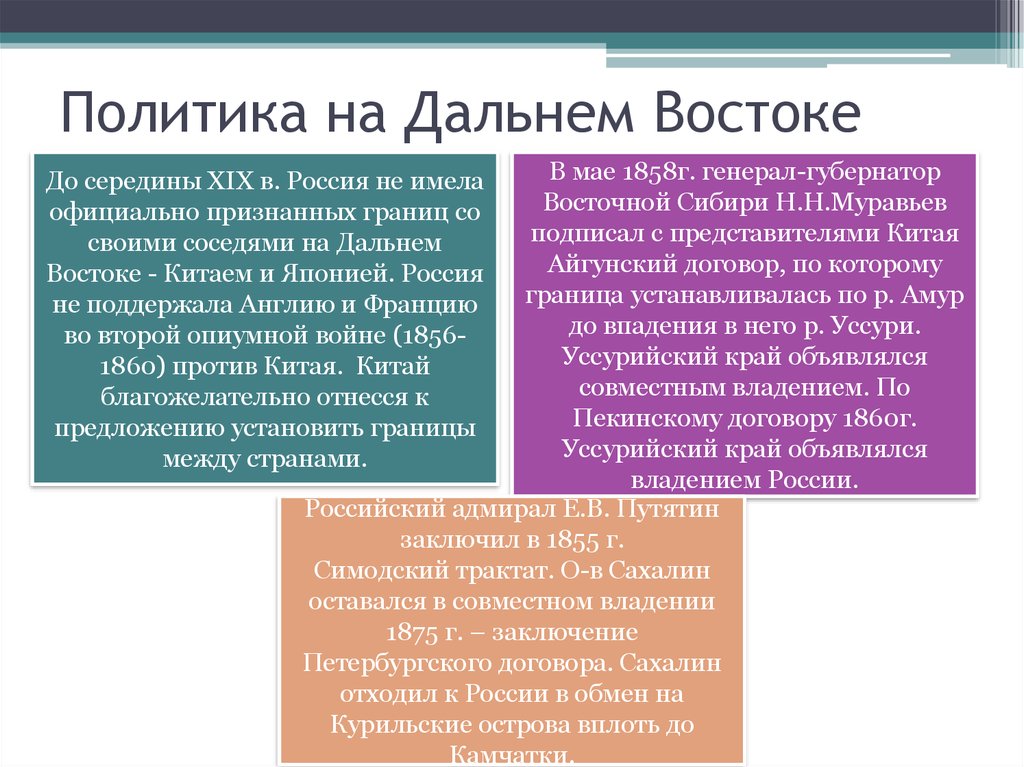 Политика на Дальнем Востоке

До середины XIX в. Россия не имела официально признанных границ со своими соседями на Дальнем Востоке - Китаем и Японией. Россия не поддержала Англию и Францию во второй опиумной войне (1856-1860) против Китая. Китай благожелательно отнесся к предложению установить границы между странами.

В мае 1858г. генерал-губернатор Восточной Сибири Н.Н.Муравьев подписал с представителями Китая Айгунский договор, по которому граница устанавливалась по р. Амур до впадения в него р. Уссури. Уссурийский край объявлялся совместным владением. По Пекинскому договору 1860г. Уссурийский край объявлялся владением России.

Российский адмирал Е.В. Путятин заключил в 1855 г. Симодский трактат. О-в Сахалин оставался в совместном владении 1875 г. – заключение Петербургского договора. Сахалин отходил к России в обмен на Курильские острова вплоть до Камчатки.